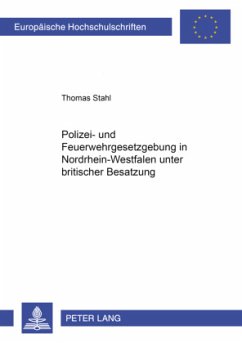 Europäische Hochschulschriften

Thomas Stahl

Polizei- und Feuerwehrgesetzgebung in Nordrhein-Westfalen unter britischer Besatzung

PETER LANG